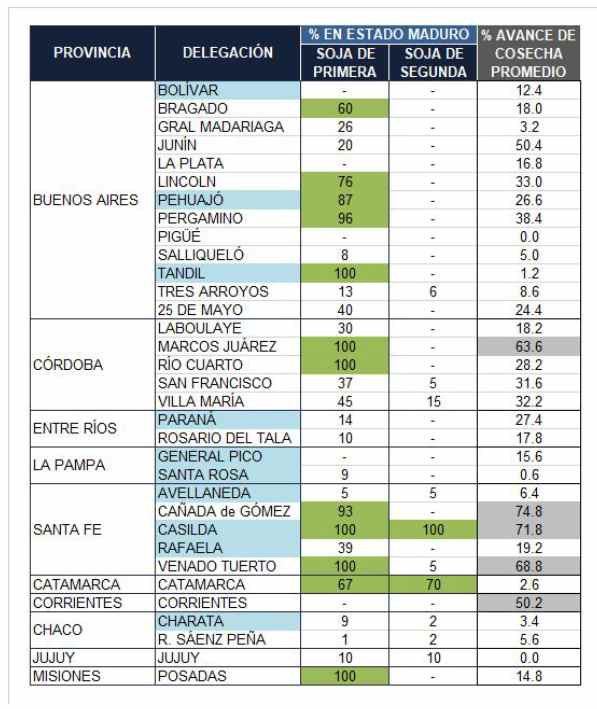 | PROVINCIA | DELEGACIÓN | % EN ESTADO MADURO SOJA DE PRIMERA | % EN ESTADO MADURO SOJA DE SEGUNDA | % AVANCE DE COSECHA PROMEDIO |
|---|---|---|---|---|
| BUENOS AIRES | BOLÍVAR | - | - | 12.4 |
| | BRAGADO | 60 | - | 18.0 |
| | GRAL MADARIAGA | 26 | - | 3.2 |
| | JUNÍN | 20 | - | 50.4 |
| | LA PLATA | - | - | 16.8 |
| | LINCOLN | 76 | - | 33.0 |
| | PEHUAJÓ | 87 | - | 26.6 |
| | PERGAMINO | 96 | - | 38.4 |
| | PIGÜÉ | - | - | 0.0 |
| | SALLIQUELÓ | 8 | - | 5.0 |
| | TANDIL | 100 | - | 1.2 |
| | TRES ARROYOS | 13 | 6 | 8.6 |
| | 25 DE MAYO | 40 | - | 24.4 |
| CÓRDOBA | LABOULAYE | 30 | - | 18.2 |
| | MARCOS JUÁREZ | 100 | - | 63.6 |
| | RÍO CUARTO | 100 | - | 28.2 |
| | SAN FRANCISCO | 37 | 5 | 31.6 |
| | VILLA MARÍA | 45 | 15 | 32.2 |
| ENTRE RÍOS | PARANÁ | 14 | - | 27.4 |
| | ROSARIO DEL TALA | 10 | - | 17.8 |
| LA PAMPA | GENERAL PICO | - | - | 15.6 |
| | SANTA ROSA | 9 | - | 0.6 |
| SANTA FE | AVELLANEDA | 5 | 5 | 6.4 |
| | CAÑADA de GÓMEZ | 93 | - | 74.8 |
| | CASILDA | 100 | 100 | 71.8 |
| | RAFAELA | 39 | - | 19.2 |
| | VENADO TUERTO | 100 | 5 | 68.8 |
| CATAMARCA | CATAMARCA | 67 | 70 | 2.6 |
| CORRIENTES | CORRIENTES | - | - | 50.2 |
| CHACO | CHARATA | 9 | 2 | 3.4 |
| | R. SÁENZ PEÑA | 1 | 2 | 5.6 |
| JUJUY | JUJUY | 10 | 10 | 0.0 |
| MISIONES | POSADAS | 100 | - | 14.8 |